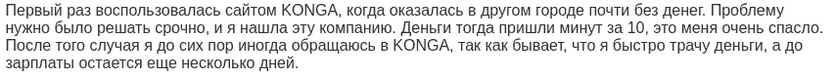 Первый раз воспользовалась сайтом KONGA, когда оказалась в другом городе почти без денег. Проблему нужно было решать срочно, и я нашла эту компанию. Деньги тогда пришли минут за 10, это меня очень спасло. После того случая я до сих пор иногда обращаюсь в KONGA, так как бывает, что я быстро трачу деньги, а до зарплаты остается еще несколько дней.